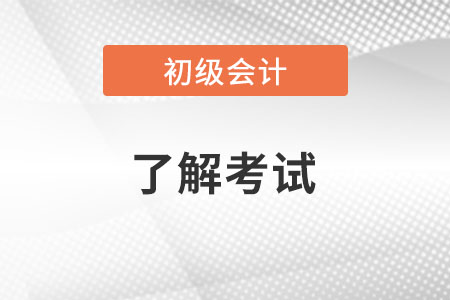 初级会计

了解考试